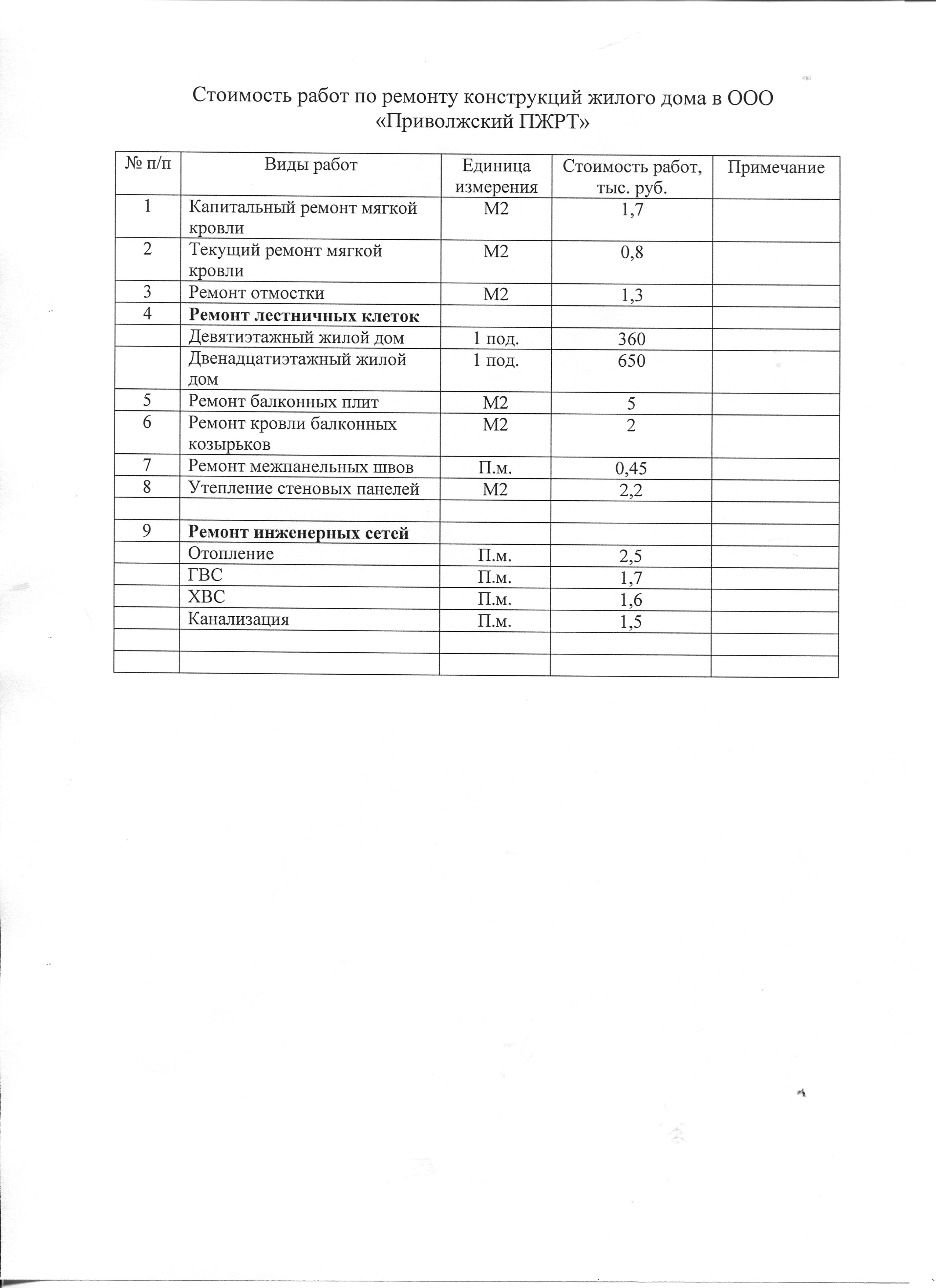 Стоимость работ по ремонту конструкций жилого дома в ООО «Приволжский ПЖРТ»

| № п/п | Виды работ | Единица измерения | Стоимость работ, тыс. руб. | Примечание |
|---|---|---|---|---|
| 1 | Капитальный ремонт мягкой кровли | М2 | 1,7 | |
| 2 | Текущий ремонт мягкой кровли | М2 | 0,8 | |
| 3 | Ремонт отмостки | М2 | 1,3 | |
| 4 | **Ремонт лестничных клеток** | | | |
| | Девятиэтажный жилой дом | 1 под. | 360 | |
| | Двенадцатиэтажный жилой дом | 1 под. | 650 | |
| 5 | Ремонт балконных плит | М2 | 5 | |
| 6 | Ремонт кровли балконных козырьков | М2 | 2 | |
| 7 | Ремонт межпанельных швов | П.м. | 0,45 | |
| 8 | Утепление стеновых панелей | М2 | 2,2 | |
| | | | | |
| 9 | **Ремонт инженерных сетей** | | | |
| | Отопление | П.м. | 2,5 | |
| | ГВС | П.м. | 1,7 | |
| | ХВС | П.м. | 1,6 | |
| | Канализация | П.м. | 1,5 | |
| | | | | |
| | | | | |